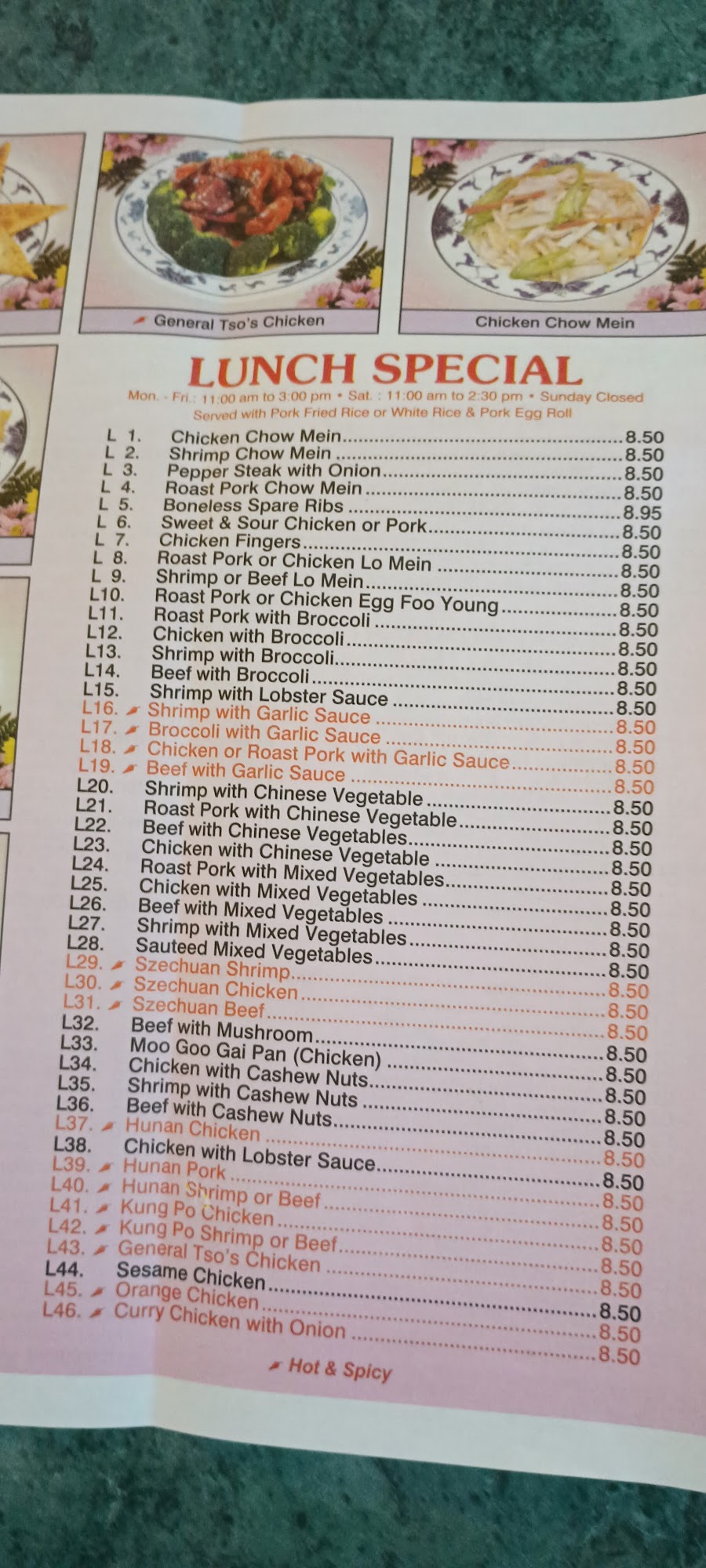 General Tso's Chicken

Chicken Chow Mein

LUNCH SPECIAL

Mon. - Fri.: 11:00 am to 3:00 pm • Sat. : 11:00 am to 2:30 pm • Sunday Closed

Served with Pork Fried Rice or White Rice & Pork Egg Roll

L 1. Chicken Chow Mein 8.50
L 2. Shrimp Chow Mein 8.50
L 3. Pepper Steak with Onion 8.50
L 4. Roast Pork Chow Mein 8.50
L 5. Boneless Spare Ribs 8.95
L 6. Sweet & Sour Chicken or Pork 8.50
L 7. Chicken Fingers 8.50
L 8. Roast Pork or Chicken Lo Mein 8.50
L 9. Shrimp or Beef Lo Mein 8.50
L10. Roast Pork or Chicken Egg Foo Young 8.50
L11. Roast Pork with Broccoli 8.50
L12. Chicken with Broccoli 8.50
L13. Shrimp with Broccoli 8.50
L14. Beef with Broccoli 8.50
L15. Shrimp with Lobster Sauce 8.50
L16. Shrimp with Garlic Sauce 8.50
L17. Broccoli with Garlic Sauce 8.50
L18. Chicken or Roast Pork with Garlic Sauce 8.50
L19. Beef with Garlic Sauce 8.50
L20. Shrimp with Chinese Vegetable 8.50
L21. Roast Pork with Chinese Vegetable 8.50
L22. Beef with Chinese Vegetables 8.50
L23. Chicken with Chinese Vegetable 8.50
L24. Roast Pork with Mixed Vegetables 8.50
L25. Chicken with Mixed Vegetables 8.50
L26. Beef with Mixed Vegetables 8.50
L27. Shrimp with Mixed Vegetables 8.50
L28. Sauteed Mixed Vegetables 8.50
L29. Szechuan Shrimp 8.50
L30. Szechuan Chicken 8.50
L31. Szechuan Beef 8.50
L32. Beef with Mushroom 8.50
L33. Moo Goo Gai Pan (Chicken) 8.50
L34. Chicken with Cashew Nuts 8.50
L35. Shrimp with Cashew Nuts 8.50
L36. Beef with Cashew Nuts 8.50
L37. Hunan Chicken 8.50
L38. Chicken with Lobster Sauce 8.50
L39. Hunan Pork 8.50
L40. Hunan Shrimp or Beef 8.50
L41. Kung Po Chicken 8.50
L42. Kung Po Shrimp or Beef 8.50
L43. General Tso's Chicken 8.50
L44. Sesame Chicken 8.50
L45. Orange Chicken 8.50
L46. Curry Chicken with Onion 8.50

Hot & Spicy